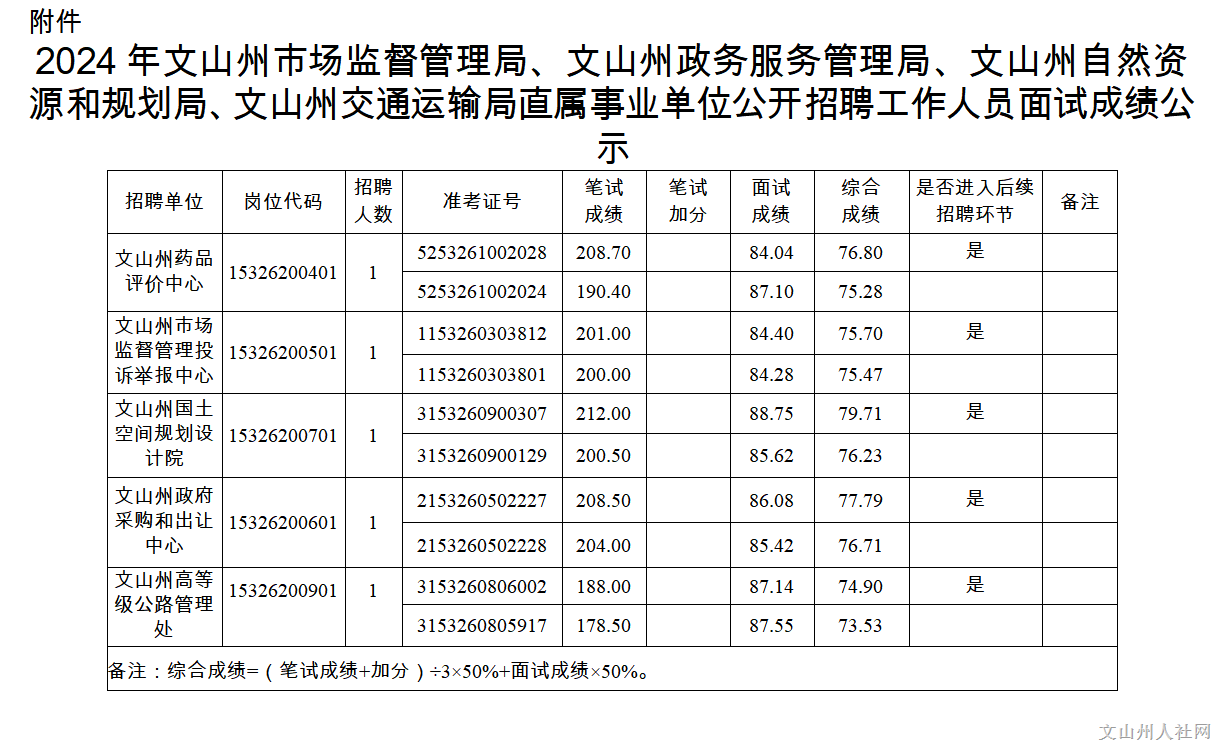 附件

2024 年文山州市场监督管理局、文山州政务服务管理局、文山州自然资源和规划局、文山州交通运输局直属事业单位公开招聘工作人员面试成绩公示

| 招聘单位 | 岗位代码 | 招聘人数 | 准考证号 | 笔试成绩 | 笔试加分 | 面试成绩 | 综合成绩 | 是否进入后续招聘环节 | 备注 |
|---|---|---|---|---|---|---|---|---|---|
| 文山州药品评价中心 | 15326200401 | 1 | 5253261002028 | 208.70 | | 84.04 | 76.80 | 是 | |
| | | | 5253261002024 | 190.40 | | 87.10 | 75.28 | | |
| 文山州市场监督管理投诉举报中心 | 15326200501 | 1 | 1153260303812 | 201.00 | | 84.40 | 75.70 | 是 | |
| | | | 1153260303801 | 200.00 | | 84.28 | 75.47 | | |
| 文山州国土空间规划设计院 | 15326200701 | 1 | 3153260900307 | 212.00 | | 88.75 | 79.71 | 是 | |
| | | | 3153260900129 | 200.50 | | 85.62 | 76.23 | | |
| 文山州政府采购和出让中心 | 15326200601 | 1 | 2153260502227 | 208.50 | | 86.08 | 77.79 | 是 | |
| | | | 2153260502228 | 204.00 | | 85.42 | 76.71 | | |
| 文山州高等级公路管理处 | 15326200901 | 1 | 3153260806002 | 188.00 | | 87.14 | 74.90 | 是 | |
| | | | 3153260805917 | 178.50 | | 87.55 | 73.53 | | |

备注：综合成绩=（笔试成绩+加分）÷3×50%+面试成绩×50%。

文山州人社网